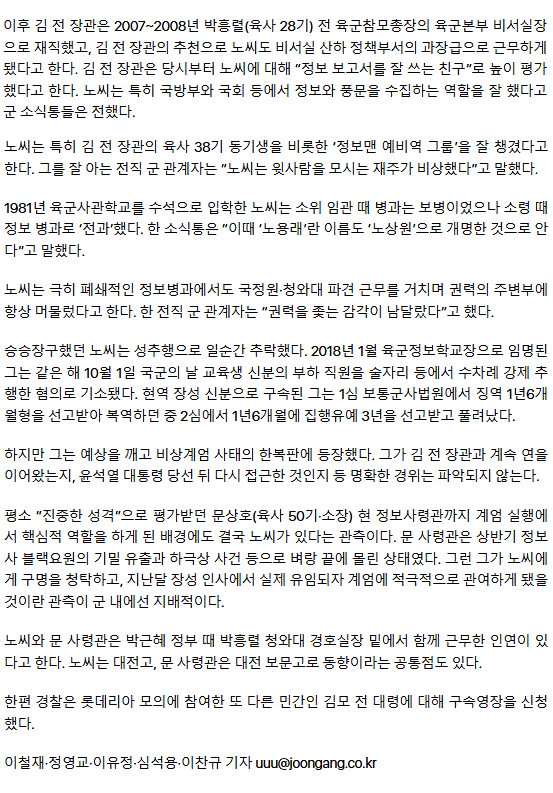 이후 김 전 장관은 2007~2008년 박흥렬(육사 28기) 전 육군참모총장의 육군본부 비서실장으로 재직했고, 김 전 장관의 추천으로 노씨도 비서실 산하 정책부서의 과장급으로 근무하게 됐다고 한다. 김 전 장관은 당시부터 노씨에 대해 "정보 보고서를 잘 쓰는 친구"로 높이 평가했다고 한다. 노씨는 특히 국방부와 국회 등에서 정보와 풍문을 수집하는 역할을 잘 했다고 군 소식통들은 전했다.

노씨는 특히 김 전 장관의 육사 38기 동기생을 비롯한 '정보맨 예비역 그룹'을 잘 챙겼다고 한다. 그를 잘 아는 전직 군 관계자는 "노씨는 윗사람을 모시는 재주가 비상했다"고 말했다.

1981년 육군사관학교를 수석으로 입학한 노씨는 소위 임관 때 병과는 보병이었으나 소령 때 정보 병과로 '전과'했다. 한 소식통은 "이때 '노용래'란 이름도 '노상원'으로 개명한 것으로 안다"고 말했다.

노씨는 극히 폐쇄적인 정보병과에서도 국정원·청와대 파견 근무를 거치며 권력의 주변부에 항상 머물렀다고 한다. 한 전직 군 관계자는 "권력을 좇는 감각이 남달랐다"고 했다.

승승장구했던 노씨는 성추행으로 일순간 추락했다. 2018년 1월 육군정보학교장으로 임명된 그는 같은 해 10월 1일 국군의 날 교육생 신분의 부하 직원을 술자리 등에서 수차례 강제 추행한 혐의로 기소됐다. 현역 장성 신분으로 구속된 그는 1심 보통군사법원에서 징역 1년6개월형을 선고받아 복역하던 중 2심에서 1년6개월에 집행유예 3년을 선고받고 풀려났다.

하지만 그는 예상을 깨고 비상계엄 사태의 한복판에 등장했다. 그가 김 전 장관과 계속 연을 이어왔는지, 윤석열 대통령 당선 뒤 다시 접근한 것인지 등 명확한 경위는 파악되지 않는다.

평소 "진중한 성격"으로 평가받던 문상호(육사 50기·소장) 현 정보사령관까지 계엄 실행에서 핵심적 역할을 하게 된 배경에도 결국 노씨가 있다는 관측이다. 문 사령관은 상반기 정보사 블랙요원의 기밀 유출과 하극상 사건 등으로 벼랑 끝에 몰린 상태였다. 그런 그가 노씨에게 구명을 청탁하고, 지난달 장성 인사에서 실제 유임되자 계엄에 적극적으로 관여하게 됐을 것이란 관측이 군 내에선 지배적이다.

노씨와 문 사령관은 박근혜 정부 때 박흥렬 청와대 경호실장 밑에서 함께 근무한 인연이 있다고 한다. 노씨는 대전고, 문 사령관은 대전 보문고로 동향이라는 공통점도 있다.

한편 경찰은 롯데리아 모의에 참여한 또 다른 민간인 김모 전 대령에 대해 구속영장을 신청했다.

이철재·정영교·이유정·심석용·이찬규 기자 uuu@joongang.co.kr